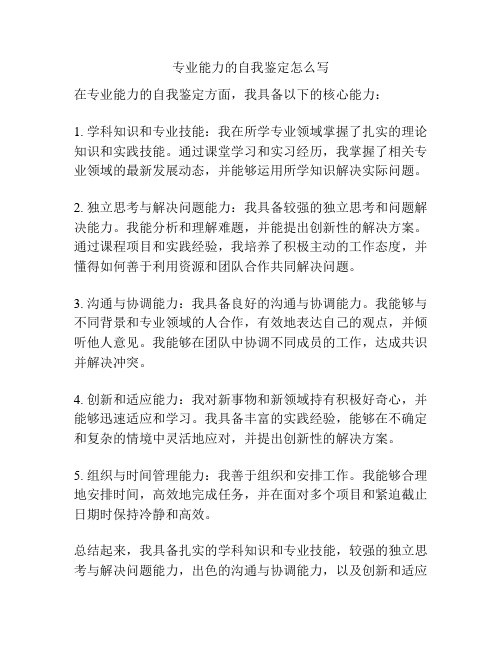 专业能力的自我鉴定怎么写

在专业能力的自我鉴定方面，我具备以下的核心能力：

1. 学科知识和专业技能：我在所学专业领域掌握了扎实的理论知识和实践技能。通过课堂学习和实习经历，我掌握了相关专业领域的最新发展动态，并能够运用所学知识解决实际问题。

2. 独立思考与解决问题能力：我具备较强的独立思考和问题解决能力。我能分析和理解难题，并能提出创新性的解决方案。通过课程项目和实践经验，我培养了积极主动的工作态度，并懂得如何善于利用资源和团队合作共同解决问题。

3. 沟通与协调能力：我具备良好的沟通与协调能力。我能够与不同背景和专业领域的人合作，有效地表达自己的观点，并倾听他人意见。我能够在团队中协调不同成员的工作，达成共识并解决冲突。

4. 创新和适应能力：我对新事物和新领域持有积极好奇心，并能够迅速适应和学习。我具备丰富的实践经验，能够在不确定和复杂的情境中灵活地应对，并提出创新性的解决方案。

5. 组织与时间管理能力：我善于组织和安排工作。我能够合理地安排时间，高效地完成任务，并在面对多个项目和紧迫截止日期时保持冷静和高效。

总结起来，我具备扎实的学科知识和专业技能，较强的独立思考与解决问题能力，出色的沟通与协调能力，以及创新和适应